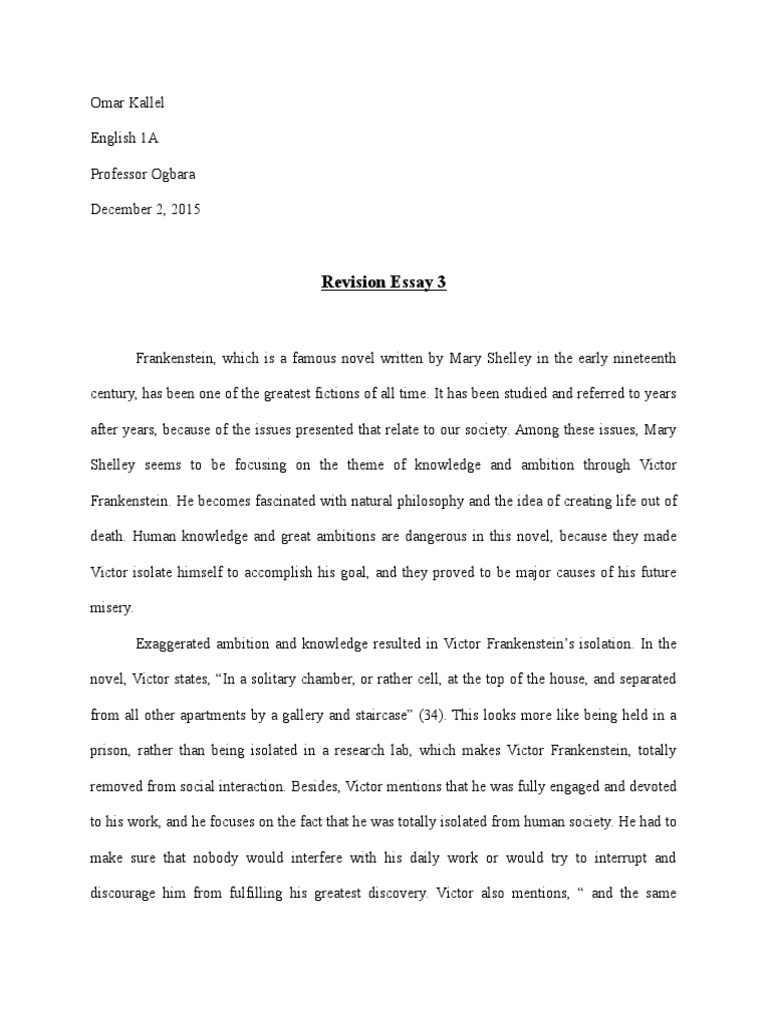 Omar Kallel

English 1A

Professor Ogbara

December 2, 2015

Revision Essay 3

Frankenstein, which is a famous novel written by Mary Shelley in the early nineteenth century, has been one of the greatest fictions of all time. It has been studied and referred to years after years, because of the issues presented that relate to our society. Among these issues, Mary Shelley seems to be focusing on the theme of knowledge and ambition through Victor Frankenstein. He becomes fascinated with natural philosophy and the idea of creating life out of death. Human knowledge and great ambitions are dangerous in this novel, because they made Victor isolate himself to accomplish his goal, and they proved to be major causes of his future misery.

Exaggerated ambition and knowledge resulted in Victor Frankenstein's isolation. In the novel, Victor states, "In a solitary chamber, or rather cell, at the top of the house, and separated from all other apartments by a gallery and staircase" (34). This looks more like being held in a prison, rather than being isolated in a research lab, which makes Victor Frankenstein, totally removed from social interaction. Besides, Victor mentions that he was fully engaged and devoted to his work, and he focuses on the fact that he was totally isolated from human society. He had to make sure that nobody would interfere with his daily work or would try to interrupt and discourage him from fulfilling his greatest discovery. Victor also mentions, " and the same